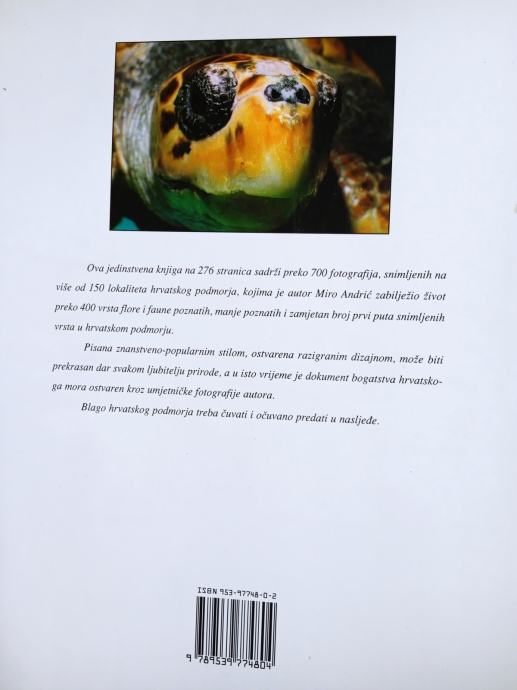 Ova jedinstvena knjiga na 276 stranica sadrži preko 700 fotografija, snimljenih na više od 150 lokaliteta hrvatskog podmorja, kojima je autor Miro Andrić zabilježio život preko 400 vrsta flore i faune poznatih, manje poznatih i zamjetan broj prvi puta snimljenih vrsta u hrvatskom podmorju.

Pisana znanstveno-popularnim stilom, ostvarena razigranim dizajnom, može biti prekrasan dar svakom ljubitelju prirode, a u isto vrijeme je dokument bogatstva hrvatskoga mora ostvaren kroz umjetničke fotografije autora.

Blago hrvatskog podmorja treba čuvati i očuvano predati u nasljeđe.

ISBN 953-97748-0-2

9 789539 774804